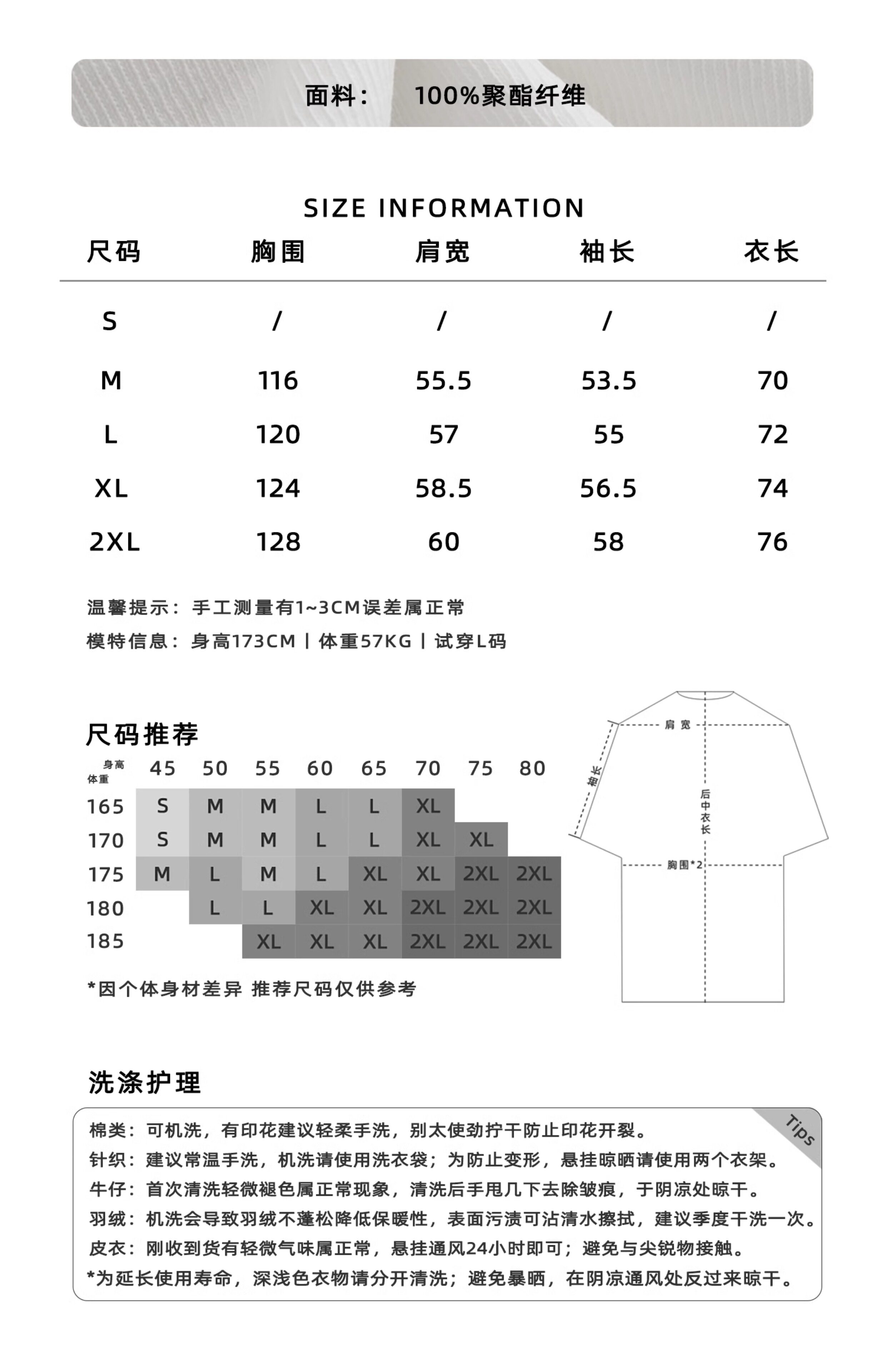 面料： 100%聚酯纤维

SIZE INFORMATION

| 尺码 | 胸围 | 肩宽 | 袖长 | 衣长 |
|---|---|---|---|---|
| S | / | / | / | / |
| M | 116 | 55.5 | 53.5 | 70 |
| L | 120 | 57 | 55 | 72 |
| XL | 124 | 58.5 | 56.5 | 74 |
| 2XL | 128 | 60 | 58 | 76 |

温馨提示：手工测量有1~3CM误差属正常
模特信息：身高173CM | 体重57KG | 试穿L码

尺码推荐

| 身高 体重 | 45 | 50 | 55 | 60 | 65 | 70 | 75 | 80 |
|---|---|---|---|---|---|---|---|---|
| 165 | S | M | M | L | L | XL | | |
| 170 | S | M | M | L | L | XL | XL | |
| 175 | M | L | M | L | XL | XL | 2XL | 2XL |
| 180 | | L | L | XL | XL | 2XL | 2XL | 2XL |
| 185 | | | XL | XL | XL | 2XL | 2XL | 2XL |

*因个体身材差异 推荐尺码仅供参考

肩宽
袖长
后中衣长
胸围*2

洗涤护理

Tips
棉类：可机洗，有印花建议轻柔手洗，别太使劲拧干防止印花开裂。
针织：建议常温手洗，机洗请使用洗衣袋；为防止变形，悬挂晾晒请使用两个衣架。
牛仔：首次清洗轻微褪色属正常现象，清洗后手甩几下去除皱痕，于阴凉处晾干。
羽绒：机洗会导致羽绒不蓬松降低保暖性，表面污渍可沾清水擦拭，建议季度干洗一次。
皮衣：刚收到货有轻微气味属正常，悬挂通风24小时即可；避免与尖锐物接触。
*为延长使用寿命，深浅色衣物请分开清洗；避免暴晒，在阴凉通风处反过来晾干。